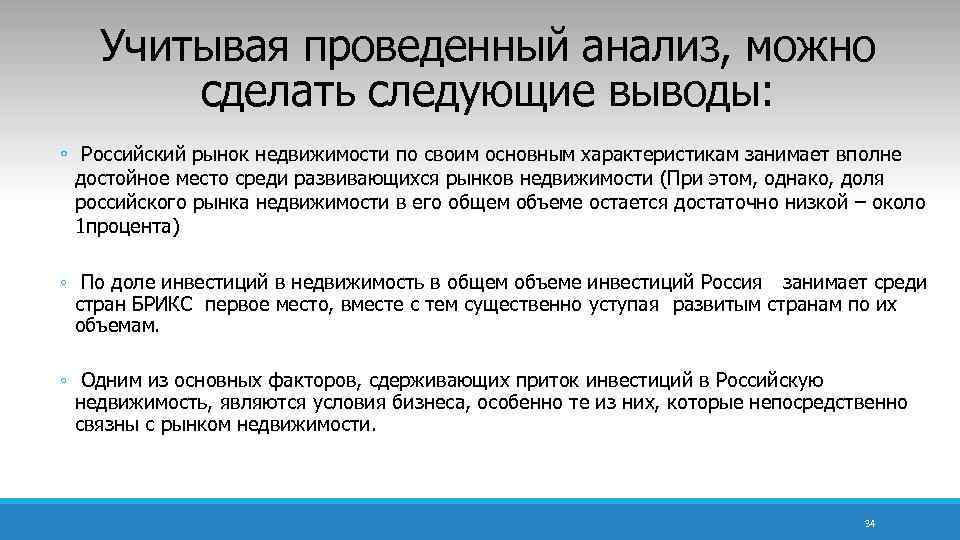 Учитывая проведенный анализ, можно сделать следующие выводы:

◦ Российский рынок недвижимости по своим основным характеристикам занимает вполне достойное место среди развивающихся рынков недвижимости (При этом, однако, доля российского рынка недвижимости в его общем объеме остается достаточно низкой – около 1процента)

◦ По доле инвестиций в недвижимость в общем объеме инвестиций Россия занимает среди стран БРИКС первое место, вместе с тем существенно уступая развитым странам по их объемам.

◦ Одним из основных факторов, сдерживающих приток инвестиций в Российскую недвижимость, являются условия бизнеса, особенно те из них, которые непосредственно связны с рынком недвижимости.

34